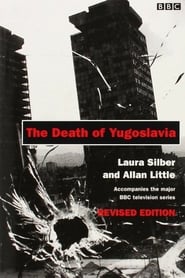 BBC

The Death of Yugoslavia

Laura Silber
and Allan Little

Accompanies the major
BBC television series

REVISED EDITION